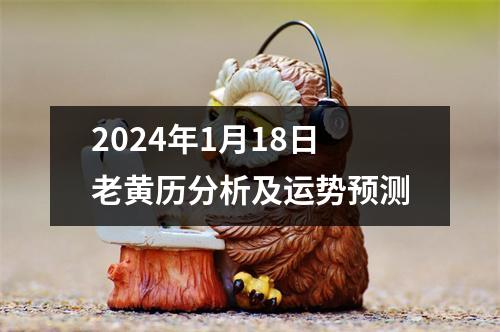 2024年1月18日
老黄历分析及运势预测